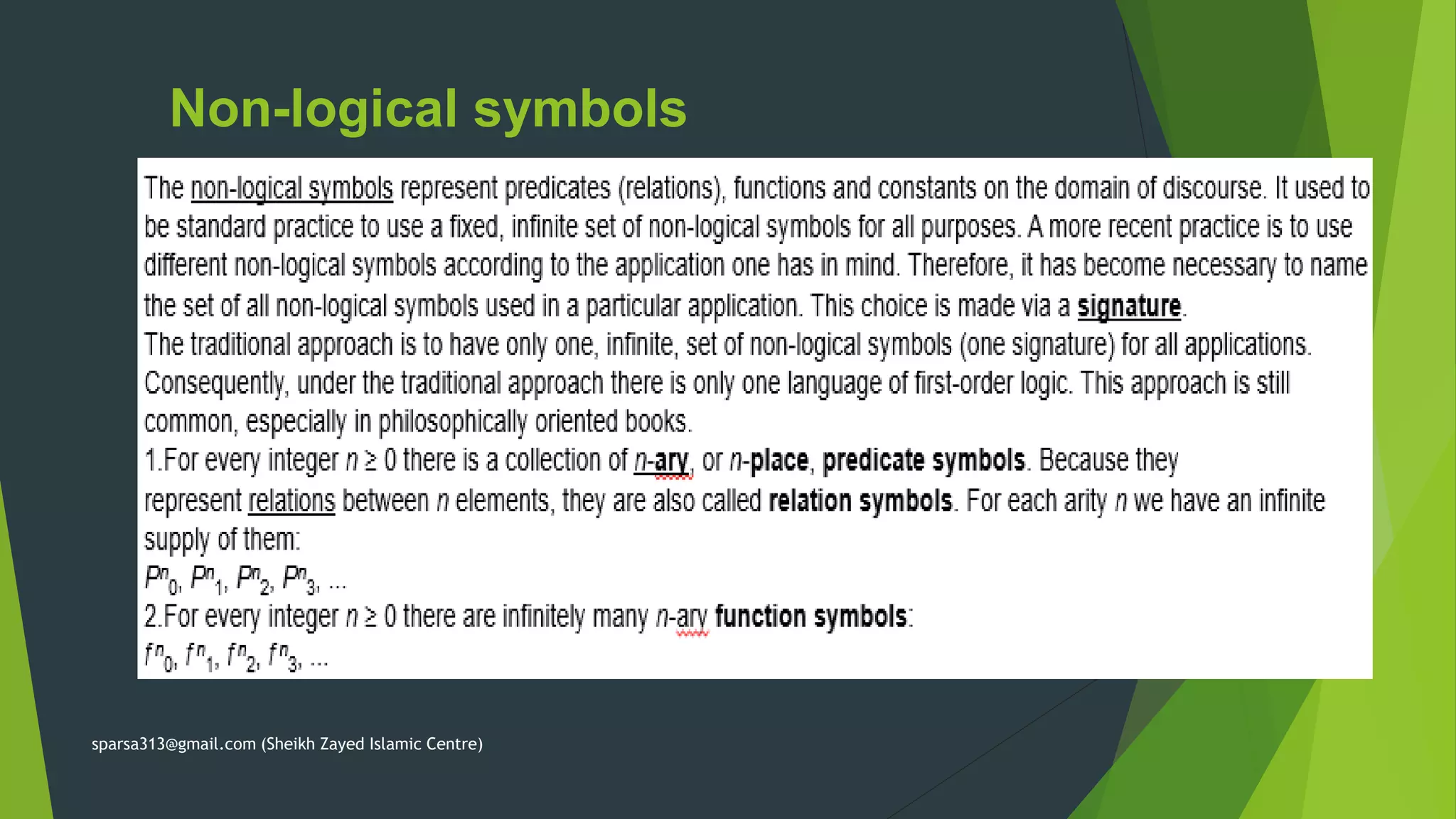 Non-logical symbols

The non-logical symbols represent predicates (relations), functions and constants on the domain of discourse. It used to be standard practice to use a fixed, infinite set of non-logical symbols for all purposes. A more recent practice is to use different non-logical symbols according to the application one has in mind. Therefore, it has become necessary to name the set of all non-logical symbols used in a particular application. This choice is made via a signature.
The traditional approach is to have only one, infinite, set of non-logical symbols (one signature) for all applications. Consequently, under the traditional approach there is only one language of first-order logic. This approach is still common, especially in philosophically oriented books.
1.For every integer $n \geq 0$ there is a collection of $n$-ary, or $n$-place, predicate symbols. Because they represent relations between $n$ elements, they are also called relation symbols. For each arity $n$ we have an infinite supply of them:
$P^n_0, P^n_1, P^n_2, P^n_3, \ldots$
2.For every integer $n \geq 0$ there are infinitely many $n$-ary function symbols:
$f^n_0, f^n_1, f^n_2, f^n_3, \ldots$

sparsa313@gmail.com (Sheikh Zayed Islamic Centre)